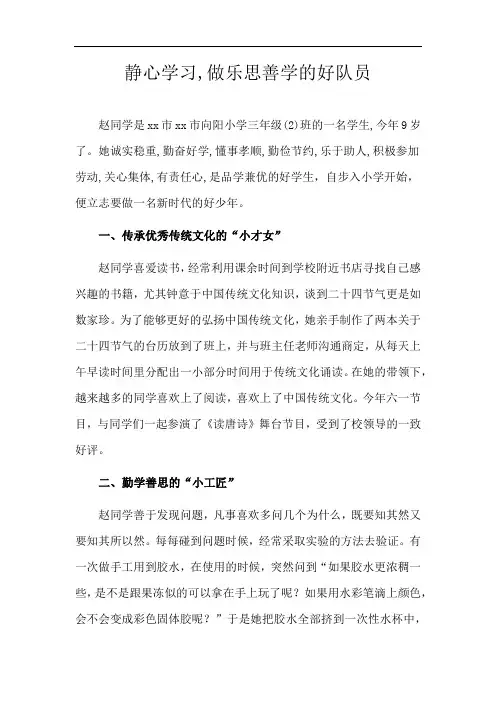 静心学习,做乐思善学的好队员

赵同学是xx市xx市向阳小学三年级(2)班的一名学生,今年9岁了。她诚实稳重,勤奋好学,懂事孝顺,勤俭节约,乐于助人,积极参加劳动,关心集体,有责任心,是品学兼优的好学生，自步入小学开始，便立志要做一名新时代的好少年。

一、传承优秀传统文化的“小才女”

赵同学喜爱读书，经常利用课余时间到学校附近书店寻找自己感兴趣的书籍，尤其钟意于中国传统文化知识，谈到二十四节气更是如数家珍。为了能够更好的弘扬中国传统文化，她亲手制作了两本关于二十四节气的台历放到了班上，并与班主任老师沟通商定，从每天上午早读时间里分配出一小部分时间用于传统文化诵读。在她的带领下，越来越多的同学喜欢上了阅读，喜欢上了中国传统文化。今年六一节目，与同学们一起参演了《读唐诗》舞台节目，受到了校领导的一致好评。

二、勤学善思的“小工匠”

赵同学善于发现问题，凡事喜欢多问几个为什么，既要知其然又要知其所以然。每每碰到问题时候，经常采取实验的方法去验证。有一次做手工用到胶水，在使用的时候，突然问到“如果胶水更浓稠一些，是不是跟果冻似的可以拿在手上玩了呢？如果用水彩笔滴上颜色，会不会变成彩色固体胶呢？”于是她把胶水全部挤到一次性水杯中，